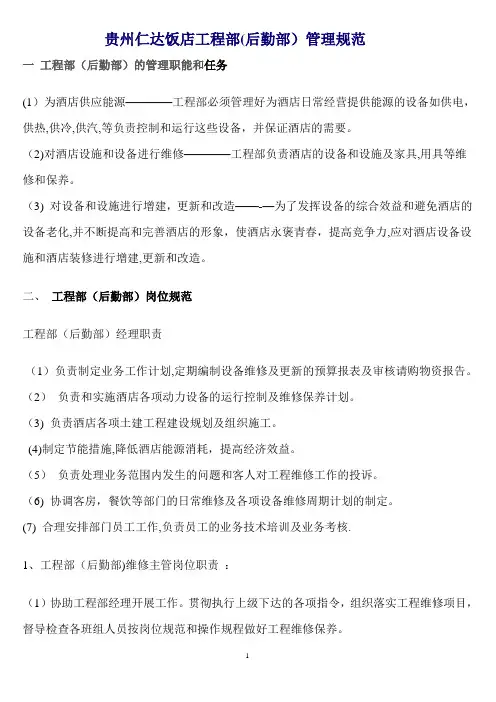 贵州仁达饭店工程部(后勤部）管理规范

一 工程部（后勤部）的管理职能和任务

(1）为酒店供应能源————工程部必须管理好为酒店日常经营提供能源的设备如供电,供热,供冷,供汽,等负责控制和运行这些设备，并保证酒店的需要。

(2)对酒店设施和设备进行维修————工程部负责酒店的设备和设施及家具,用具等维修和保养。

(3) 对设备和设施进行增建，更新和改造——-—为了发挥设备的综合效益和避免酒店的设备老化,并不断提高和完善酒店的形象，使酒店永褒青春，提高竞争力,应对酒店设备设施和酒店装修进行增建,更新和改造。

二、 工程部（后勤部）岗位规范

工程部（后勤部）经理职责

(1）负责制定业务工作计划,定期编制设备维修及更新的预算报表及审核请购物资报告。

(2） 负责和实施酒店各项动力设备的运行控制及维修保养计划。

(3) 负责酒店各项土建工程建设规划及组织施工。

(4)制定节能措施,降低酒店能源消耗，提高经济效益。

(5） 负责处理业务范围内发生的问题和客人对工程维修工作的投诉。

(6) 协调客房，餐饮等部门的日常维修及各项设备维修周期计划的制定。

(7) 合理安排部门员工工作,负责员工的业务技术培训及业务考核.

1、工程部（后勤部)维修主管岗位职责 ：

(1）协助工程部经理开展工作。贯彻执行上级下达的各项指令，组织落实工程维修项目，督导检查各班组人员按岗位规范和操作规程做好工程维修保养。

1